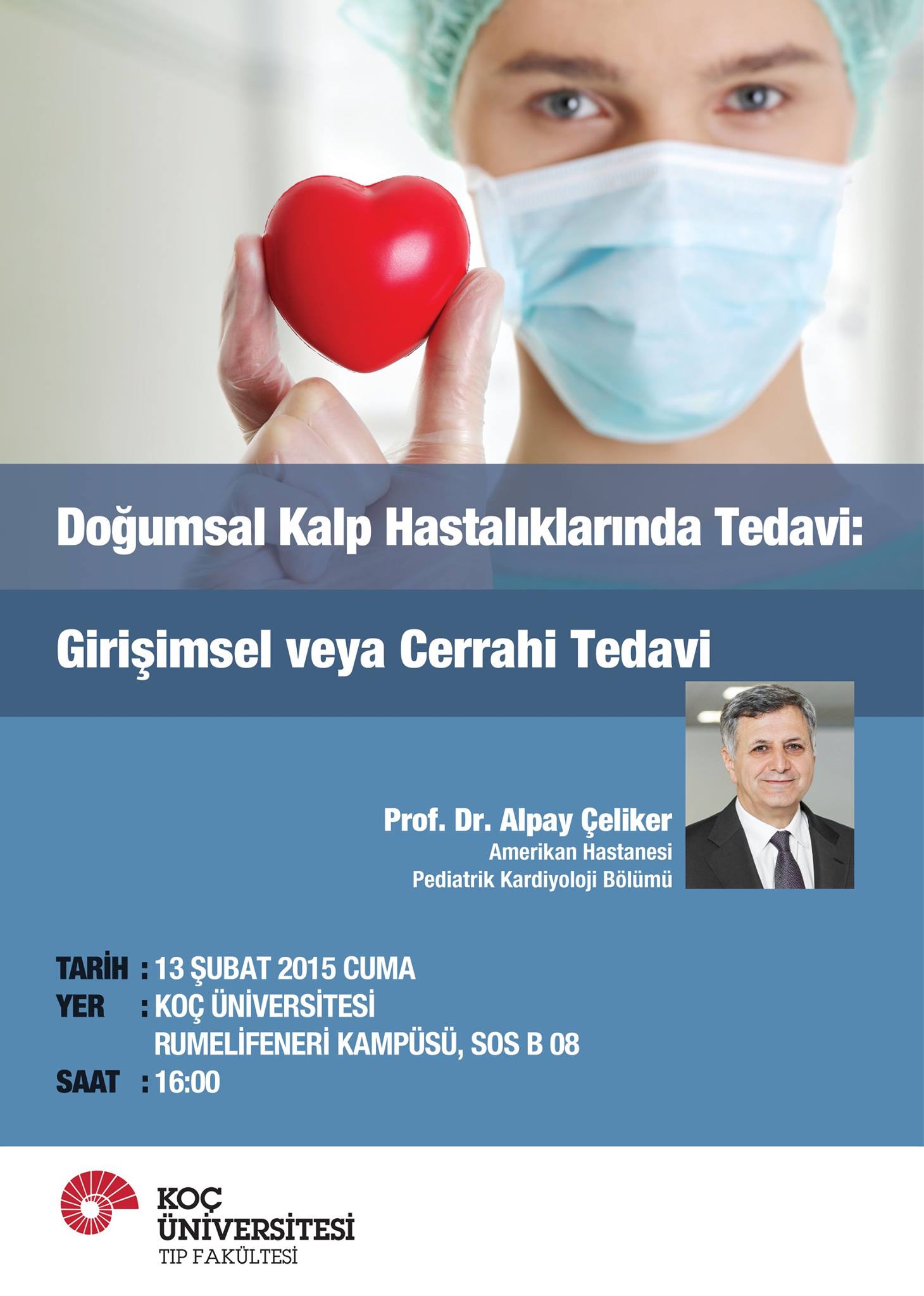 Doğumsal Kalp Hastalıklarında Tedavi:

Girişimsel veya Cerrahi Tedavi

Prof. Dr. Alpay Çeliker
Amerikan Hastanesi
Pediatrik Kardiyoloji Bölümü

TARİH : 13 ŞUBAT 2015 CUMA
YER : KOÇ ÜNİVERSİTESİ
RUMELİFENERİ KAMPÜSÜ, SOS B 08
SAAT : 16:00

KOÇ
ÜNİVERSİTESİ
TIP FAKÜLTESİ